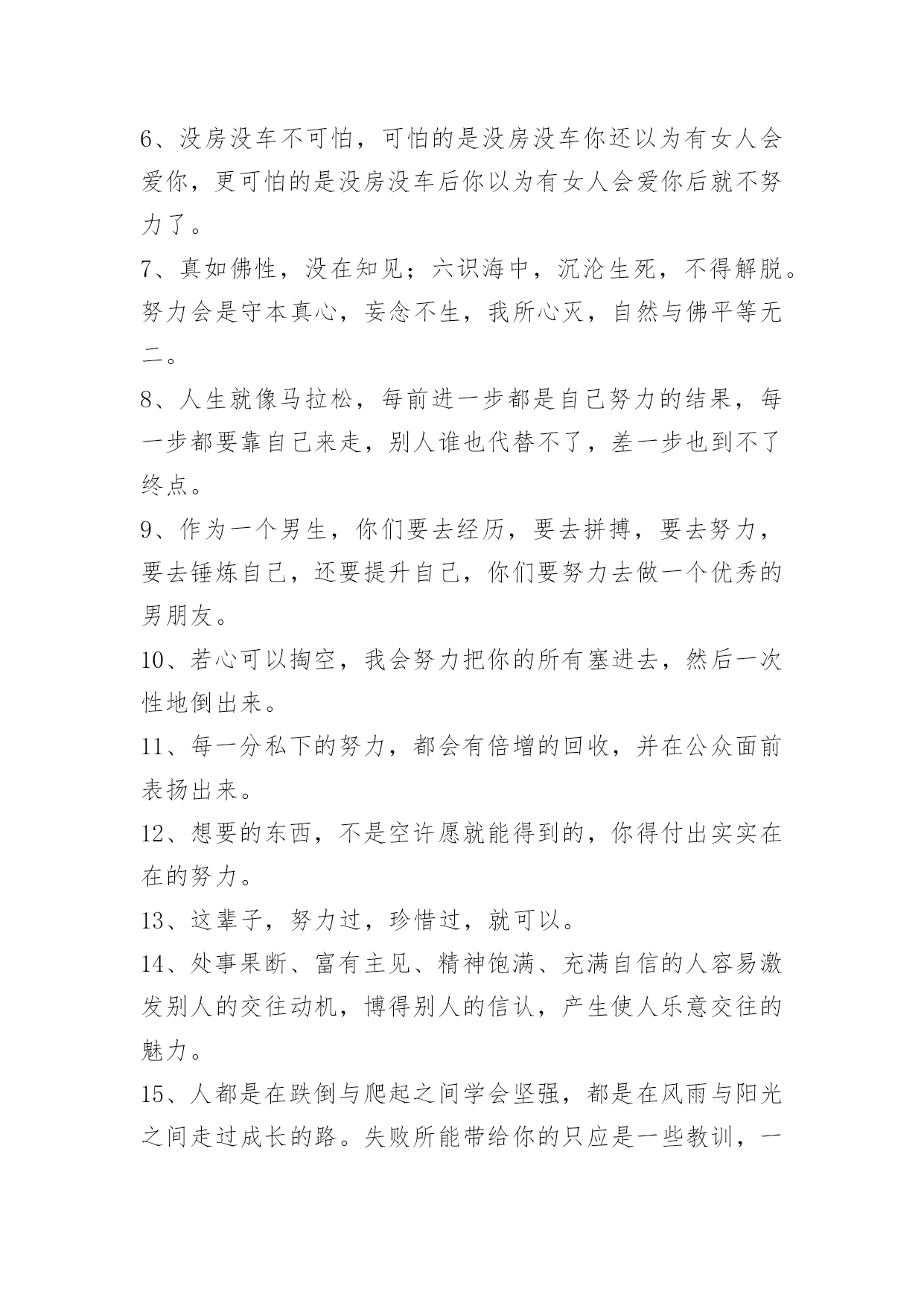 6、没房没车不可怕，可怕的是没房没车你还以为有女人会爱你，更可怕的是没房没车后你以为有女人会爱你后就不努力了。

7、真如佛性，没在知见；六识海中，沉沦生死，不得解脱。努力会是守本真心，妄念不生，我所心灭，自然与佛平等无二。

8、人生就像马拉松，每前进一步都是自己努力的结果，每一步都要靠自己来走，别人谁也代替不了，差一步也到不了终点。

9、作为一个男生，你们要去经历，要去拼搏，要去努力，要去锤炼自己，还要提升自己，你们要努力去做一个优秀的男朋友。

10、若心可以掏空，我会努力把你的所有塞进去，然后一次性地倒出来。

11、每一分私下的努力，都会有倍增的回收，并在公众面前表扬出来。

12、想要的东西，不是空许愿就能得到的，你得付出实实在在的努力。

13、这辈子，努力过，珍惜过，就可以。

14、处事果断、富有主见、精神饱满、充满自信的人容易激发别人的交往动机，博得别人的信认，产生使人乐意交往的魅力。

15、人都是在跌倒与爬起之间学会坚强，都是在风雨与阳光之间走过成长的路。失败所能带给你的只应是一些教训，一